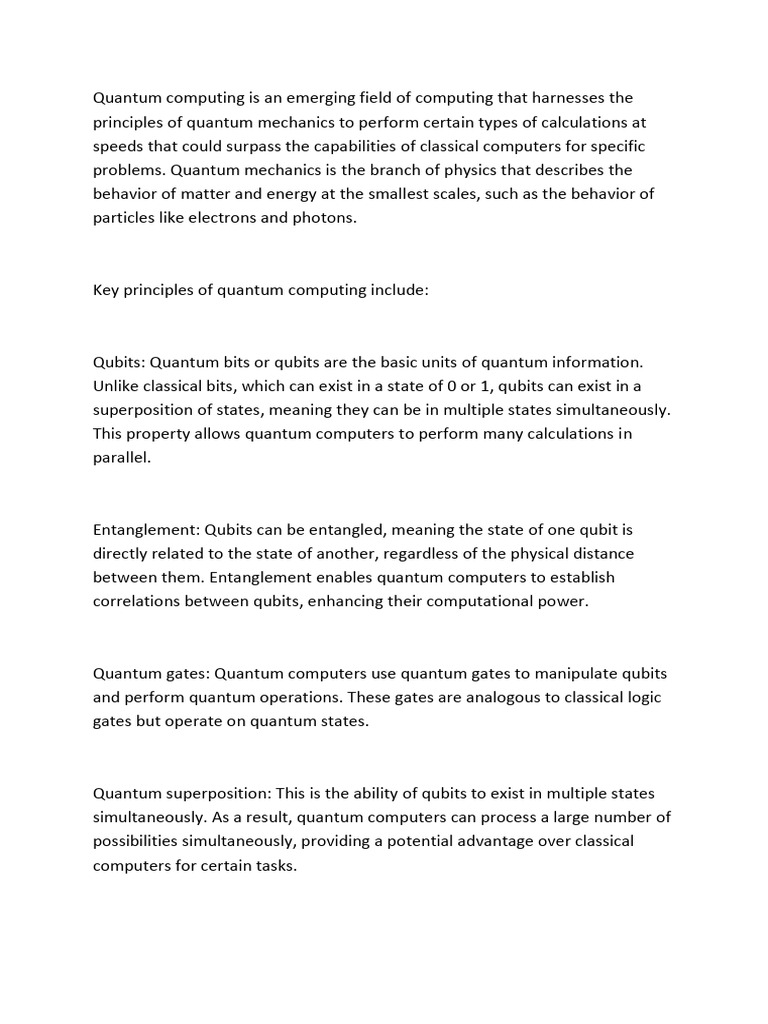 Quantum computing is an emerging field of computing that harnesses the principles of quantum mechanics to perform certain types of calculations at speeds that could surpass the capabilities of classical computers for specific problems. Quantum mechanics is the branch of physics that describes the behavior of matter and energy at the smallest scales, such as the behavior of particles like electrons and photons.

Key principles of quantum computing include:

Qubits: Quantum bits or qubits are the basic units of quantum information. Unlike classical bits, which can exist in a state of 0 or 1, qubits can exist in a superposition of states, meaning they can be in multiple states simultaneously. This property allows quantum computers to perform many calculations in parallel.

Entanglement: Qubits can be entangled, meaning the state of one qubit is directly related to the state of another, regardless of the physical distance between them. Entanglement enables quantum computers to establish correlations between qubits, enhancing their computational power.

Quantum gates: Quantum computers use quantum gates to manipulate qubits and perform quantum operations. These gates are analogous to classical logic gates but operate on quantum states.

Quantum superposition: This is the ability of qubits to exist in multiple states simultaneously. As a result, quantum computers can process a large number of possibilities simultaneously, providing a potential advantage over classical computers for certain tasks.